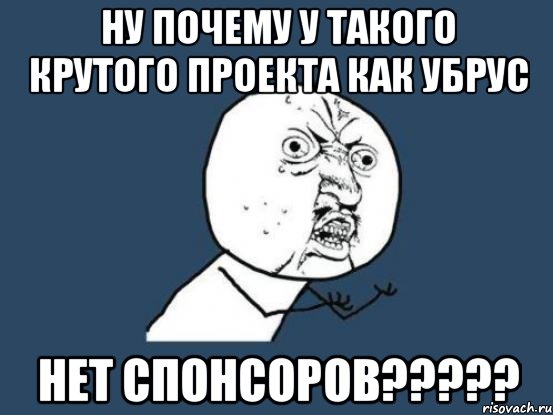 НУ ПОЧЕМУ У ТАКОГО КРУТОГО ПРОЕКТА КАК УБРУС

НЕТ СПОНСОРОВ?????

risovach.ru